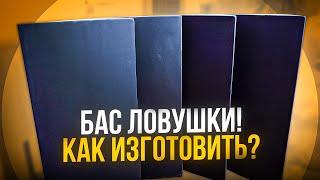 БАС ЛОВУШКИ!
КАК ИЗГОТОВИТЬ?